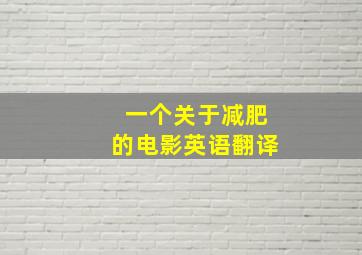 一个关于减肥
的电影英语翻译